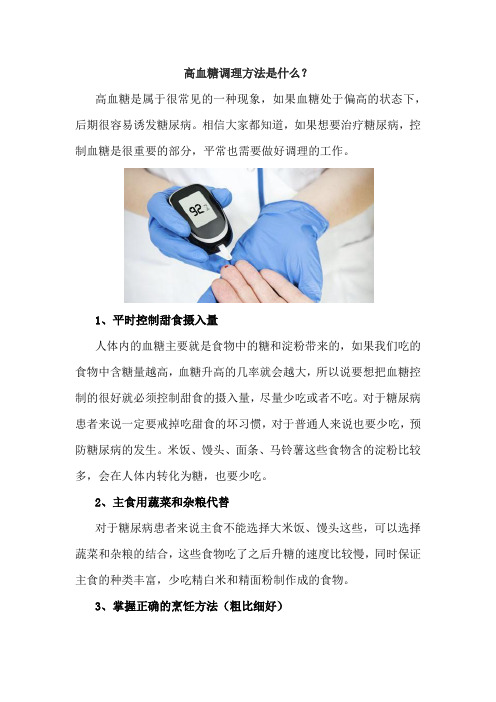 高血糖调理方法是什么？

高血糖是属于很常见的一种现象，如果血糖处于偏高的状态下，后期很容易诱发糖尿病。相信大家都知道，如果想要治疗糖尿病，控制血糖是很重要的部分，平常也需要做好调理的工作。

92

1、平时控制甜食摄入量

人体内的血糖主要就是食物中的糖和淀粉带来的，如果我们吃的食物中含糖量越高，血糖升高的几率就会越大，所以说要想把血糖控制的很好就必须控制甜食的摄入量，尽量少吃或者不吃。对于糖尿病患者来说一定要戒掉吃甜食的坏习惯，对于普通人来说也要少吃，预防糖尿病的发生。米饭、馒头、面条、马铃薯这些食物含的淀粉比较多，会在人体内转化为糖，也要少吃。

2、主食用蔬菜和杂粮代替

对于糖尿病患者来说主食不能选择大米饭、馒头这些，可以选择蔬菜和杂粮的结合，这些食物吃了之后升糖的速度比较慢，同时保证主食的种类丰富，少吃精白米和精面粉制作成的食物。

3、掌握正确的烹饪方法（粗比细好）